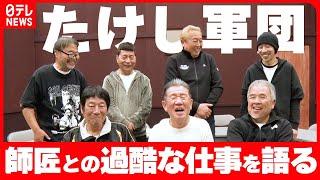 日テレ NEWS

たけし軍団

師匠との過酷な仕事を語る